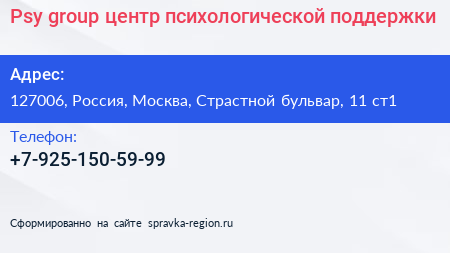 Psy group центр психологической поддержки

Адрес:
127006, Россия, Москва, Страстной бульвар, 11 ст1

Телефон:
+7-925-150-59-99

Сформированно на сайте spravka-region.ru